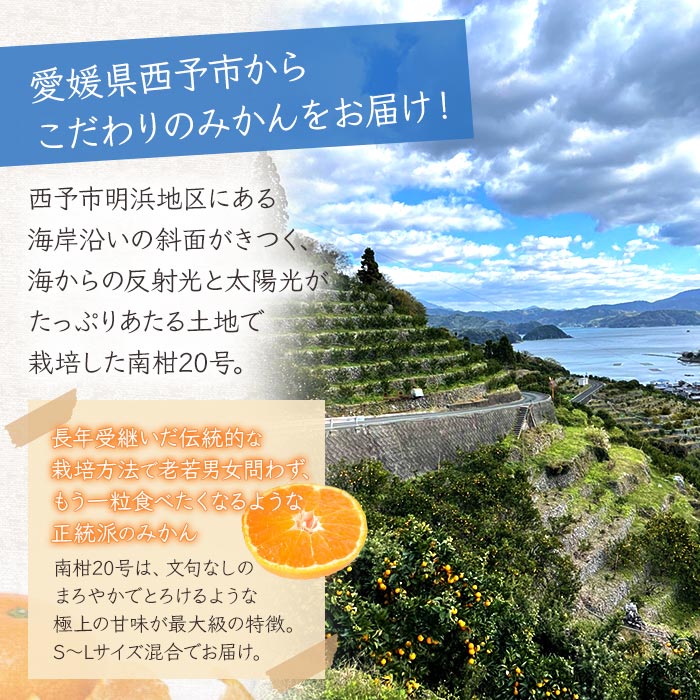 愛媛県西予市から
こだわりのみかんをお届け！

西予市明浜地区にある
海岸沿いの斜面がきつく、
海からの反射光と太陽光が
たっぷりあたる土地で
栽培した南柑20号。

長年受継いだ伝統的な
栽培方法で老若男女問わず、
もう一粒食べたくなるような
正統派のみかん

南柑20号は、文句なしの
まろやかでとろけるような
極上の甘味が最大級の特徴。
S～Lサイズ混合でお届け。